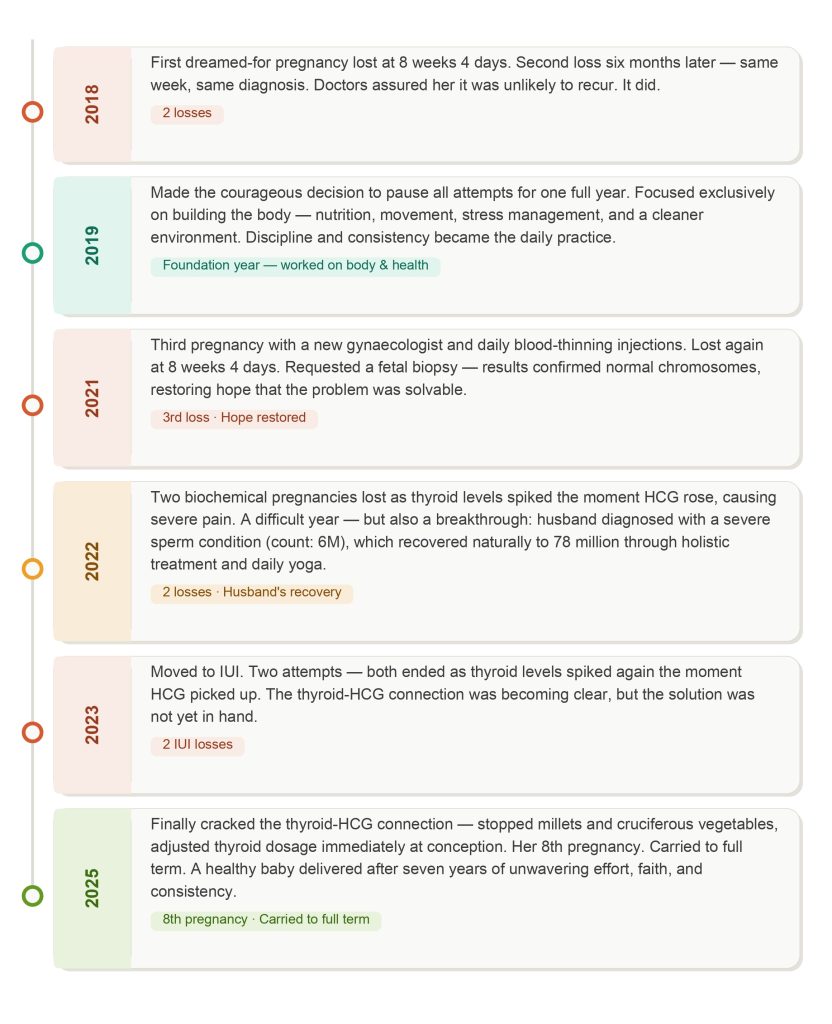 2018

First dreamed-for pregnancy lost at 8 weeks 4 days. Second loss six months later — same week, same diagnosis. Doctors assured her it was unlikely to recur. It did.

2 losses

2019

Made the courageous decision to pause all attempts for one full year. Focused exclusively on building the body — nutrition, movement, stress management, and a cleaner environment. Discipline and consistency became the daily practice.

Foundation year — worked on body & health

2021

Third pregnancy with a new gynaecologist and daily blood-thinning injections. Lost again at 8 weeks 4 days. Requested a fetal biopsy — results confirmed normal chromosomes, restoring hope that the problem was solvable.

3rd loss · Hope restored

2022

Two biochemical pregnancies lost as thyroid levels spiked the moment HCG rose, causing severe pain. A difficult year — but also a breakthrough: husband diagnosed with a severe sperm condition (count: 6M), which recovered naturally to 78 million through holistic treatment and daily yoga.

2 losses · Husband's recovery

2023

Moved to IUI. Two attempts — both ended as thyroid levels spiked again the moment HCG picked up. The thyroid-HCG connection was becoming clear, but the solution was not yet in hand.

2 IUI losses

2025

Finally cracked the thyroid-HCG connection — stopped millets and cruciferous vegetables, adjusted thyroid dosage immediately at conception. Her 8th pregnancy. Carried to full term. A healthy baby delivered after seven years of unwavering effort, faith, and consistency.

8th pregnancy · Carried to full term